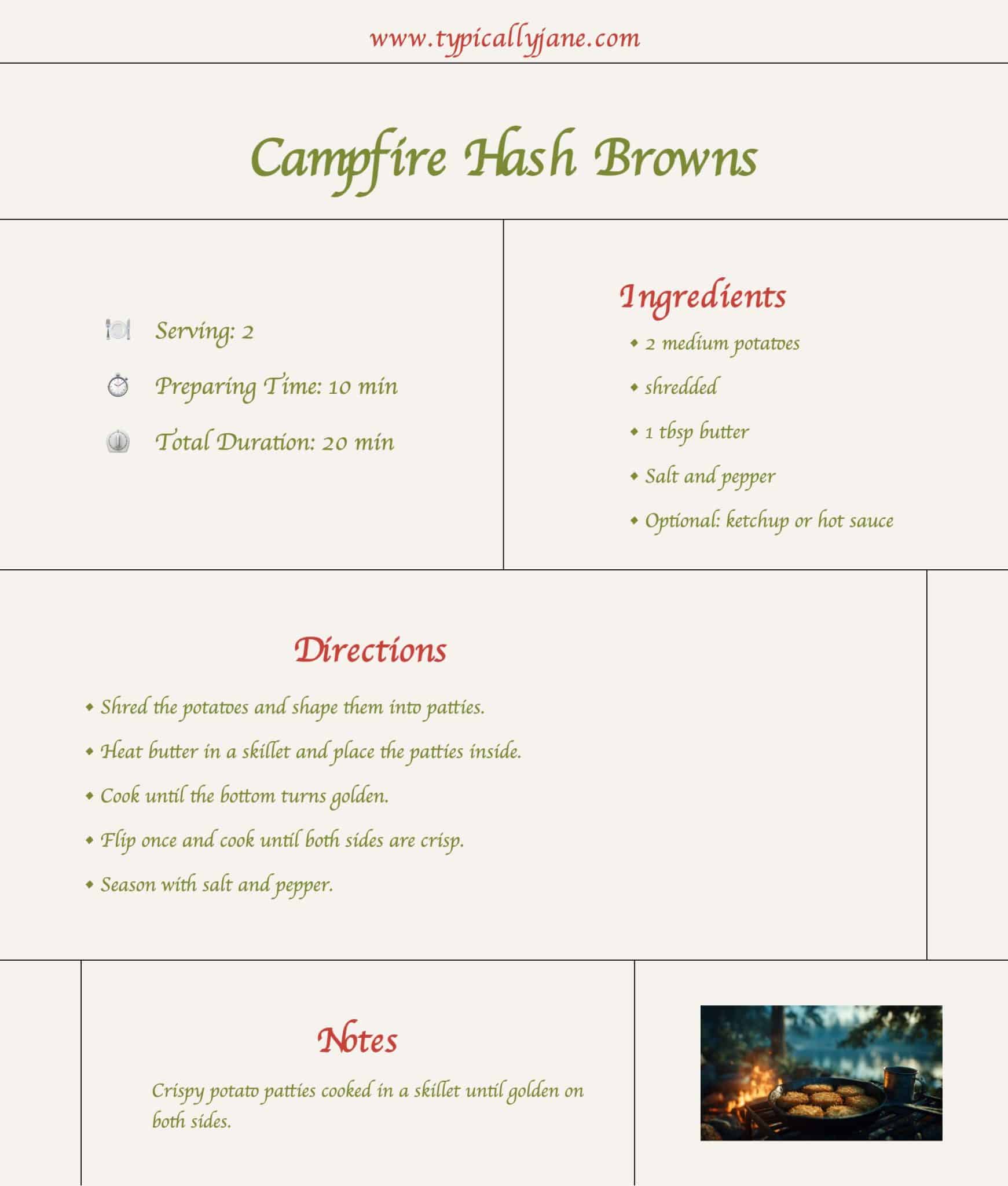 www.typicallyjane.com

Campfire Hash Browns

Serving: 2

Preparing Time: 10 min

Total Duration: 20 min

Ingredients

- 2 medium potatoes
- shredded
- 1 tbsp butter
- Salt and pepper
- Optional: ketchup or hot sauce

Directions

- Shred the potatoes and shape them into patties.
- Heat butter in a skillet and place the patties inside.
- Cook until the bottom turns golden.
- Flip once and cook until both sides are crisp.
- Season with salt and pepper.

Notes

Crispy potato patties cooked in a skillet until golden on both sides.